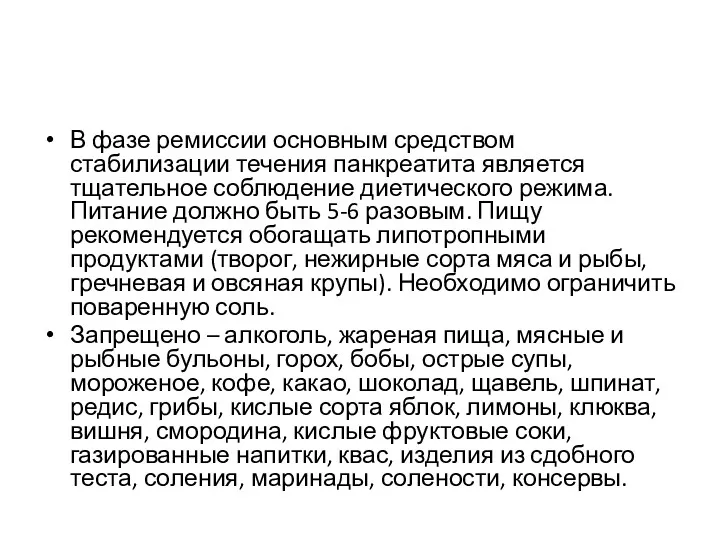 • В фазе ремиссии основным средством стабилизации течения панкреатита является тщательное соблюдение диетического режима. Питание должно быть 5-6 разовым. Пищу рекомендуется обогащать липотропными продуктами (творог, нежирные сорта мяса и рыбы, гречневая и овсяная крупы). Необходимо ограничить поваренную соль.

• Запрещено – алкоголь, жареная пища, мясные и рыбные бульоны, горох, бобы, острые супы, мороженое, кофе, какао, шоколад, щавель, шпинат, редис, грибы, кислые сорта яблок, лимоны, клюква, вишня, смородина, кислые фруктовые соки, газированные напитки, квас, изделия из сдобного теста, соления, маринады, солености, консервы.